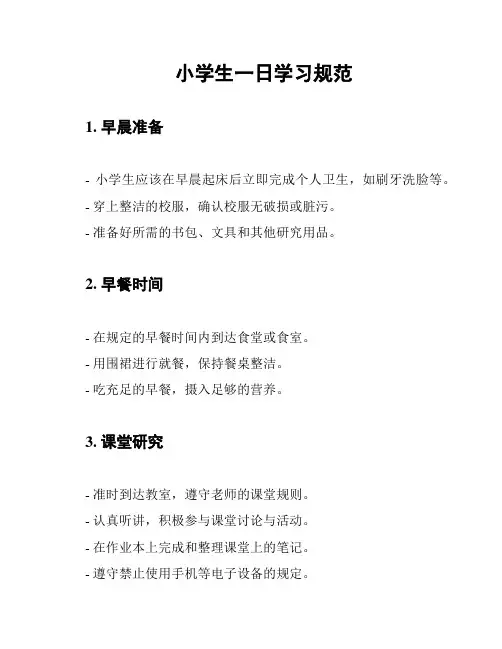 小学生一日学习规范

1. 早晨准备

- 小学生应该在早晨起床后立即完成个人卫生，如刷牙洗脸等。
- 穿上整洁的校服，确认校服无破损或脏污。
- 准备好所需的书包、文具和其他研究用品。

2. 早餐时间

- 在规定的早餐时间内到达食堂或食室。
- 用围裙进行就餐，保持餐桌整洁。
- 吃充足的早餐，摄入足够的营养。

3. 课堂研究

- 准时到达教室，遵守老师的课堂规则。
- 认真听讲，积极参与课堂讨论与活动。
- 在作业本上完成和整理课堂上的笔记。
- 遵守禁止使用手机等电子设备的规定。